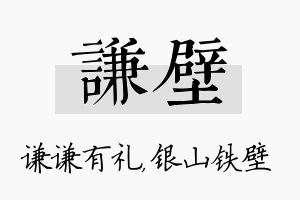 謙壁

谦谦有礼,银山铁壁